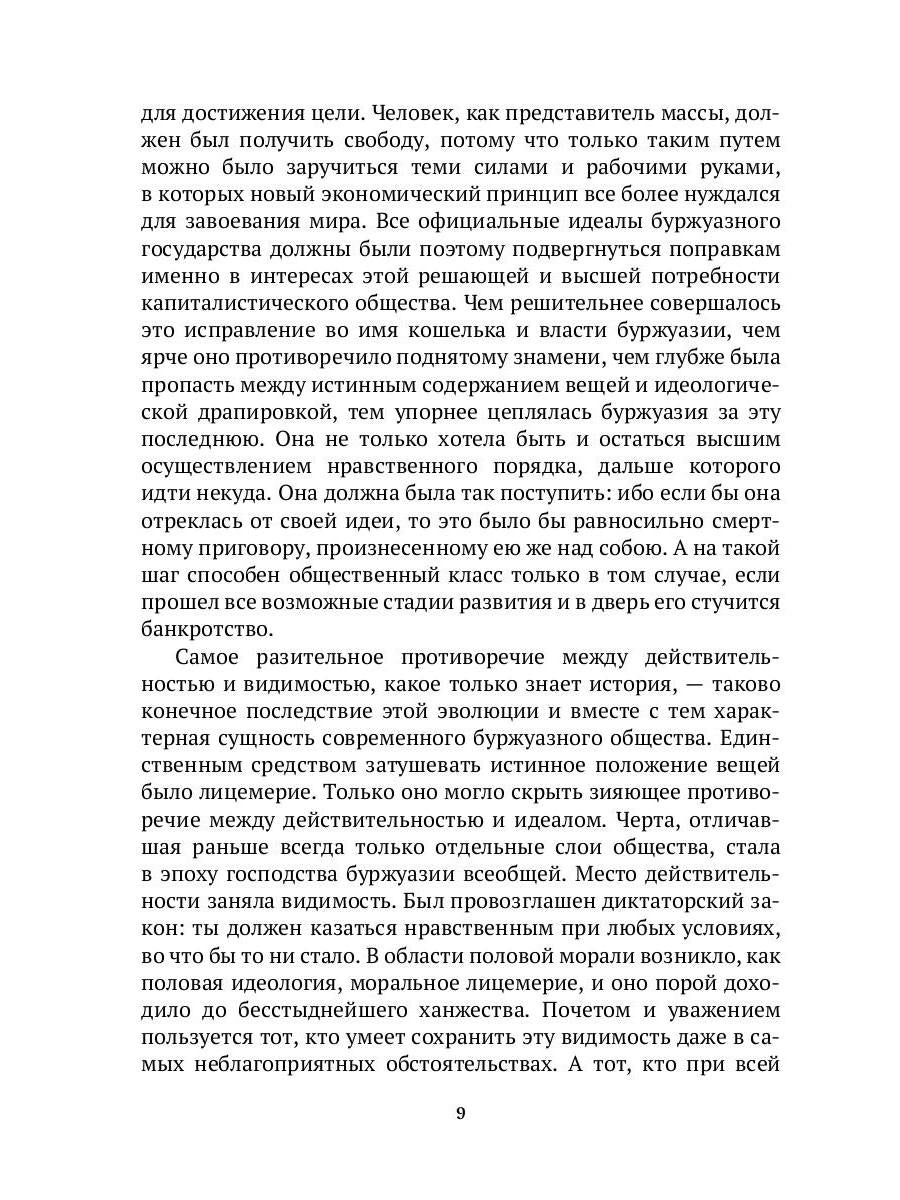 для достижения цели. Человек, как представитель массы, должен был получить свободу, потому что только таким путем можно было заручиться теми силами и рабочими руками, в которых новый экономический принцип все более нуждался для завоевания мира. Все официальные идеалы буржуазного государства должны были поэтому подвергнуться поправкам именно в интересах этой решающей и высшей потребности капиталистического общества. Чем решительнее совершалось это исправление во имя кошелька и власти буржуазии, чем ярче оно противоречило поднятому знамени, чем глубже была пропасть между истинным содержанием вещей и идеологической драпировкой, тем упорнее цеплялась буржуазия за эту последнюю. Она не только хотела быть и остаться высшим осуществлением нравственного порядка, дальше которого идти некуда. Она должна была так поступить: ибо если бы она отреклась от своей идеи, то это было бы равносильно смертному приговору, произнесенному ею же над собою. А на такой шаг способен общественный класс только в том случае, если прошел все возможные стадии развития и в дверь его стучится банкротство.

Самое разительное противоречие между действительностью и видимостью, какое только знает история, — таково конечное последствие этой эволюции и вместе с тем характерная сущность современного буржуазного общества. Единственным средством затушевать истинное положение вещей было лицемерие. Только оно могло скрыть зияющее противоречие между действительностью и идеалом. Черта, отличавшая раньше всегда только отдельные слои общества, стала в эпоху господства буржуазии всеобщей. Место действительности заняла видимость. Был провозглашен диктаторский закон: ты должен казаться нравственным при любых условиях, во что бы то ни стало. В области половой морали возникло, как половая идеология, моральное лицемерие, и оно порой доходило до бесстыднейшего ханжества. Почетом и уважением пользуется тот, кто умеет сохранить эту видимость даже в самых неблагоприятных обстоятельствах. А тот, кто при всей

9